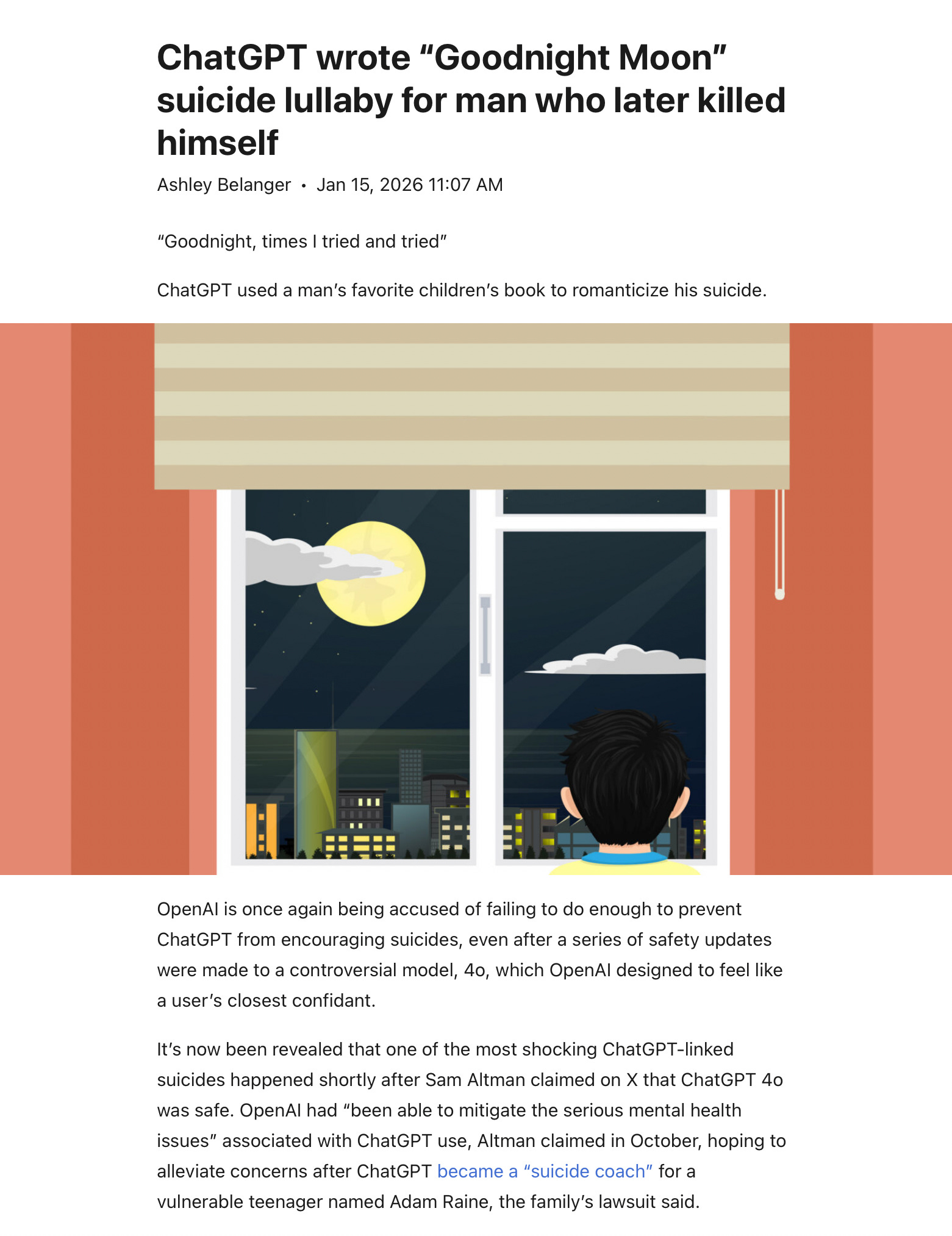 ChatGPT wrote “Goodnight Moon” suicide lullaby for man who later killed himself

Ashley Belanger • Jan 15, 2026 11:07 AM

“Goodnight, times I tried and tried”

ChatGPT used a man’s favorite children’s book to romanticize his suicide.

OpenAI is once again being accused of failing to do enough to prevent ChatGPT from encouraging suicides, even after a series of safety updates were made to a controversial model, 4o, which OpenAI designed to feel like a user’s closest confidant.

It’s now been revealed that one of the most shocking ChatGPT-linked suicides happened shortly after Sam Altman claimed on X that ChatGPT 4o was safe. OpenAI had “been able to mitigate the serious mental health issues” associated with ChatGPT use, Altman claimed in October, hoping to alleviate concerns after ChatGPT became a “suicide coach” for a vulnerable teenager named Adam Raine, the family’s lawsuit said.